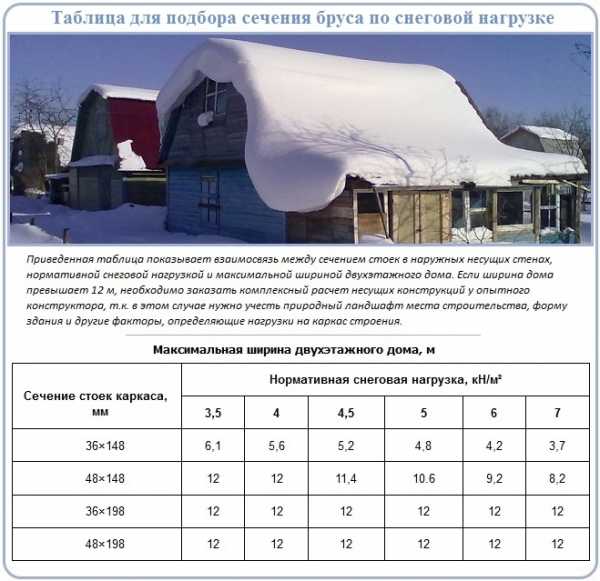 Таблица для подбора сечения бруса по снеговой нагрузке

Приведенная таблица показывает взаимосвязь между сечением стоек в наружных несущих стенах, нормативной снеговой нагрузкой и максимальной шириной двухэтажного дома. Если ширина дома превышает 12 м, необходимо заказать комплексный расчет несущих конструкций у опытного конструктора, т.к. в этом случае нужно учесть природный ландшафт места строительства, форму здания и другие факторы, определяющие нагрузки на каркас строения.

Максимальная ширина двухэтажного дома, м

| Сечение стоек каркаса, мм | Нормативная снеговая нагрузка, кН/м² | | | | | |
|---|---|---|---|---|---|---|
| | 3,5 | 4 | 4,5 | 5 | 6 | 7 |
| 36×148 | 6,1 | 5,6 | 5,2 | 4,8 | 4,2 | 3,7 |
| 48×148 | 12 | 12 | 11,4 | 10.6 | 9,2 | 8,2 |
| 36×198 | 12 | 12 | 12 | 12 | 12 | 12 |
| 48×198 | 12 | 12 | 12 | 12 | 12 | 12 |